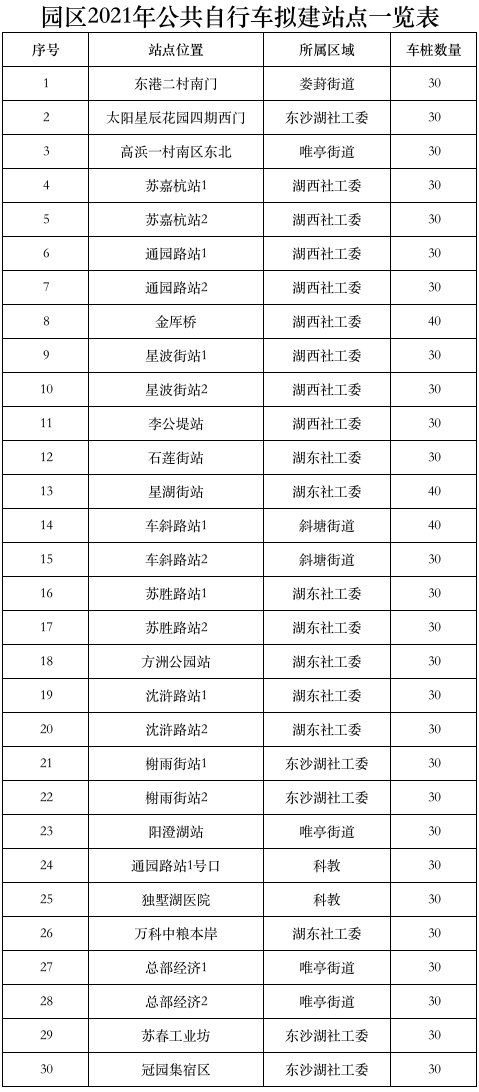 园区2021年公共自行车拟建站点一览表

| 序号 | 站点位置 | 所属区域 | 车桩数量 |
|---|---|---|---|
| 1 | 东港二村南门 | 娄葑街道 | 30 |
| 2 | 太阳星辰花园四期西门 | 东沙湖社工委 | 30 |
| 3 | 高浜一村南区东北 | 唯亭街道 | 30 |
| 4 | 苏嘉杭站1 | 湖西社工委 | 30 |
| 5 | 苏嘉杭站2 | 湖西社工委 | 30 |
| 6 | 通园路站1 | 湖西社工委 | 30 |
| 7 | 通园路站2 | 湖西社工委 | 30 |
| 8 | 金厍桥 | 湖西社工委 | 40 |
| 9 | 星波街站1 | 湖西社工委 | 30 |
| 10 | 星波街站2 | 湖西社工委 | 30 |
| 11 | 李公堤站 | 湖西社工委 | 30 |
| 12 | 石莲街站 | 湖东社工委 | 30 |
| 13 | 星湖街站 | 湖东社工委 | 40 |
| 14 | 车斜路站1 | 斜塘街道 | 40 |
| 15 | 车斜路站2 | 斜塘街道 | 30 |
| 16 | 苏胜路站1 | 湖东社工委 | 30 |
| 17 | 苏胜路站2 | 湖东社工委 | 30 |
| 18 | 方洲公园站 | 湖东社工委 | 30 |
| 19 | 沈浒路站1 | 湖东社工委 | 30 |
| 20 | 沈浒路站2 | 湖东社工委 | 30 |
| 21 | 榭雨街站1 | 东沙湖社工委 | 30 |
| 22 | 榭雨街站2 | 东沙湖社工委 | 30 |
| 23 | 阳澄湖站 | 唯亭街道 | 30 |
| 24 | 通园路站1号口 | 科教 | 30 |
| 25 | 独墅湖医院 | 科教 | 30 |
| 26 | 万科中粮本岸 | 湖东社工委 | 30 |
| 27 | 总部经济1 | 唯亭街道 | 30 |
| 28 | 总部经济2 | 唯亭街道 | 30 |
| 29 | 苏春工业坊 | 东沙湖社工委 | 30 |
| 30 | 冠园集宿区 | 东沙湖社工委 | 30 |